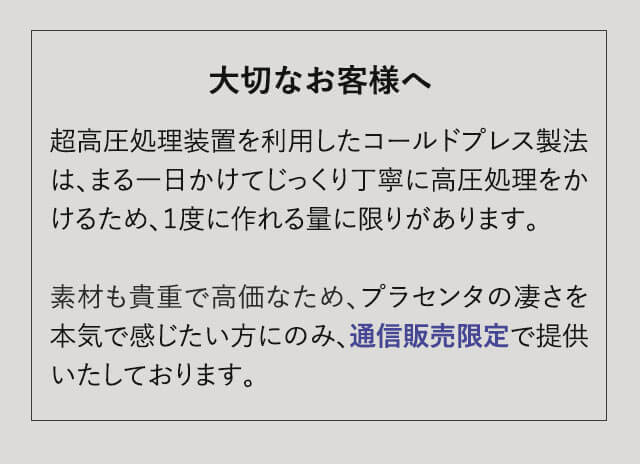 大切なお客様へ

超高圧処理装置を利用したコールドプレス製法は、まる一日かけてじっくり丁寧に高圧処理をかけるため、1度に作れる量に限りがあります。

素材も貴重で高価なため、プラセンタの凄さを本気で感じたい方にのみ、通信販売限定で提供いたしております。